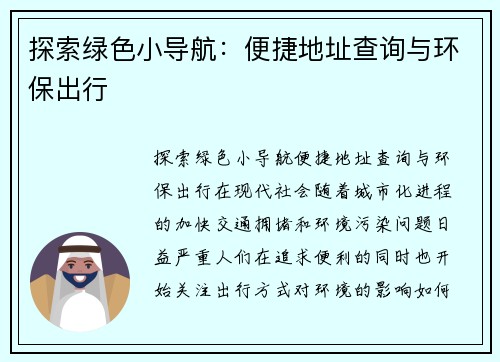 探索绿色小导航：便捷地址查询与环保出行

探索绿色小导航便捷地址查询与环保出行在现代社会随着城市化进程的加快交通拥堵和环境污染问题日益严重人们在追求便利的同时也开始关注出行方式对环境的影响如何